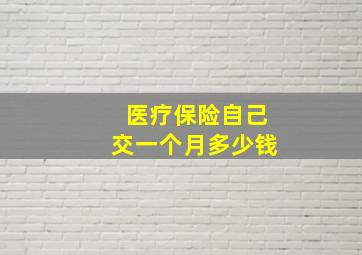 医疗保险自己
交一个月多少钱